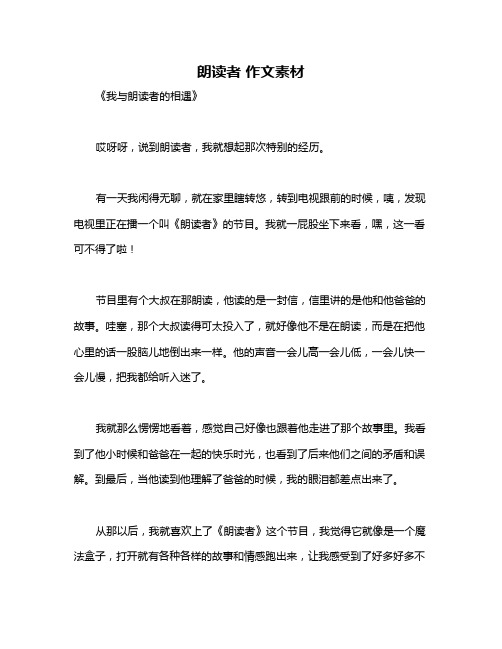 朗读者 作文素材

《我与朗读者的相遇》

哎呀呀，说到朗读者，我就想起那次特别的经历。

有一天我闲得无聊，就在家里瞎转悠，转到电视跟前的时候，咦，发现电视里正在播一个叫《朗读者》的节目。我就一屁股坐下来看，嘿，这一看可不得了啦！

节目里有个大叔在那朗读，他读的是一封信，信里讲的是他和他爸爸的故事。哇塞，那个大叔读得可太投入了，就好像他不是在朗读，而是在把他心里的话一股脑儿地倒出来一样。他的声音一会儿高一会儿低，一会儿快一会儿慢，把我都给听入迷了。

我就那么愣愣地看着，感觉自己好像也跟着他走进了那个故事里。我看到了他小时候和爸爸在一起的快乐时光，也看到了后来他们之间的矛盾和误解。到最后，当他读到他理解了爸爸的时候，我的眼泪都差点出来了。

从那以后，我就喜欢上了《朗读者》这个节目，我觉得它就像是一个魔法盒子，打开就有各种各样的故事和情感跑出来，让我感受到了好多好多不